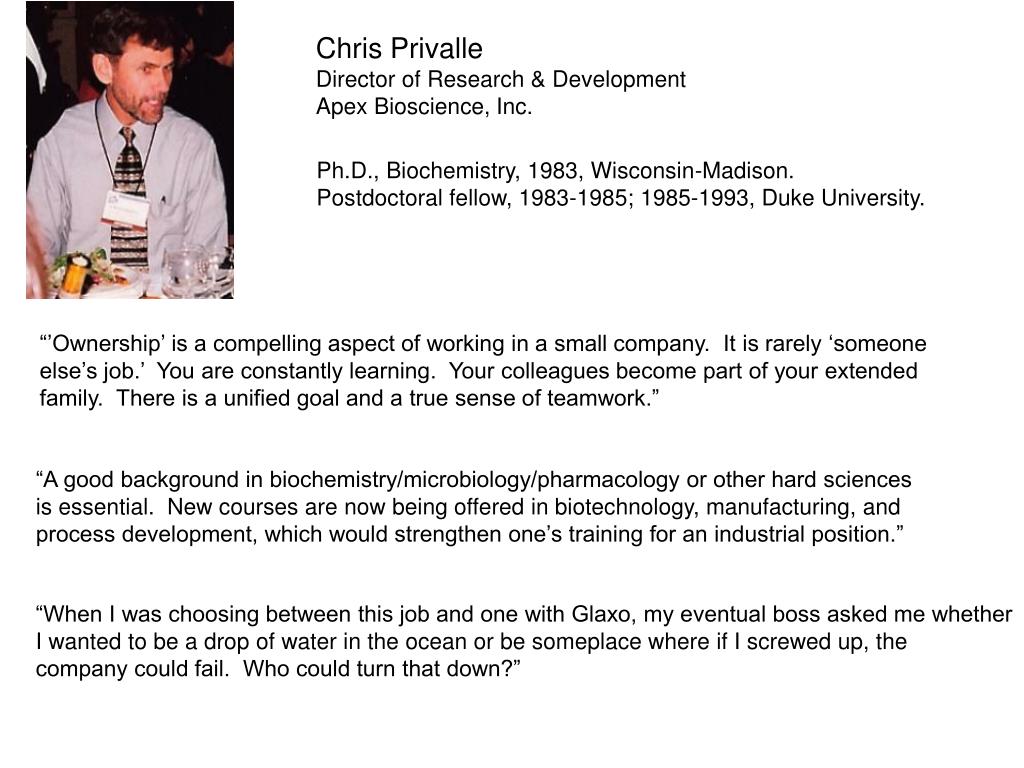 Chris Privalle
Director of Research & Development
Apex Bioscience, Inc.

Ph.D., Biochemistry, 1983, Wisconsin-Madison.
Postdoctoral fellow, 1983-1985; 1985-1993, Duke University.

“’Ownership’ is a compelling aspect of working in a small company. It is rarely ‘someone else’s job.’ You are constantly learning. Your colleagues become part of your extended family. There is a unified goal and a true sense of teamwork.”

“A good background in biochemistry/microbiology/pharmacology or other hard sciences is essential. New courses are now being offered in biotechnology, manufacturing, and process development, which would strengthen one’s training for an industrial position.”

“When I was choosing between this job and one with Glaxo, my eventual boss asked me whether I wanted to be a drop of water in the ocean or be someplace where if I screwed up, the company could fail. Who could turn that down?”